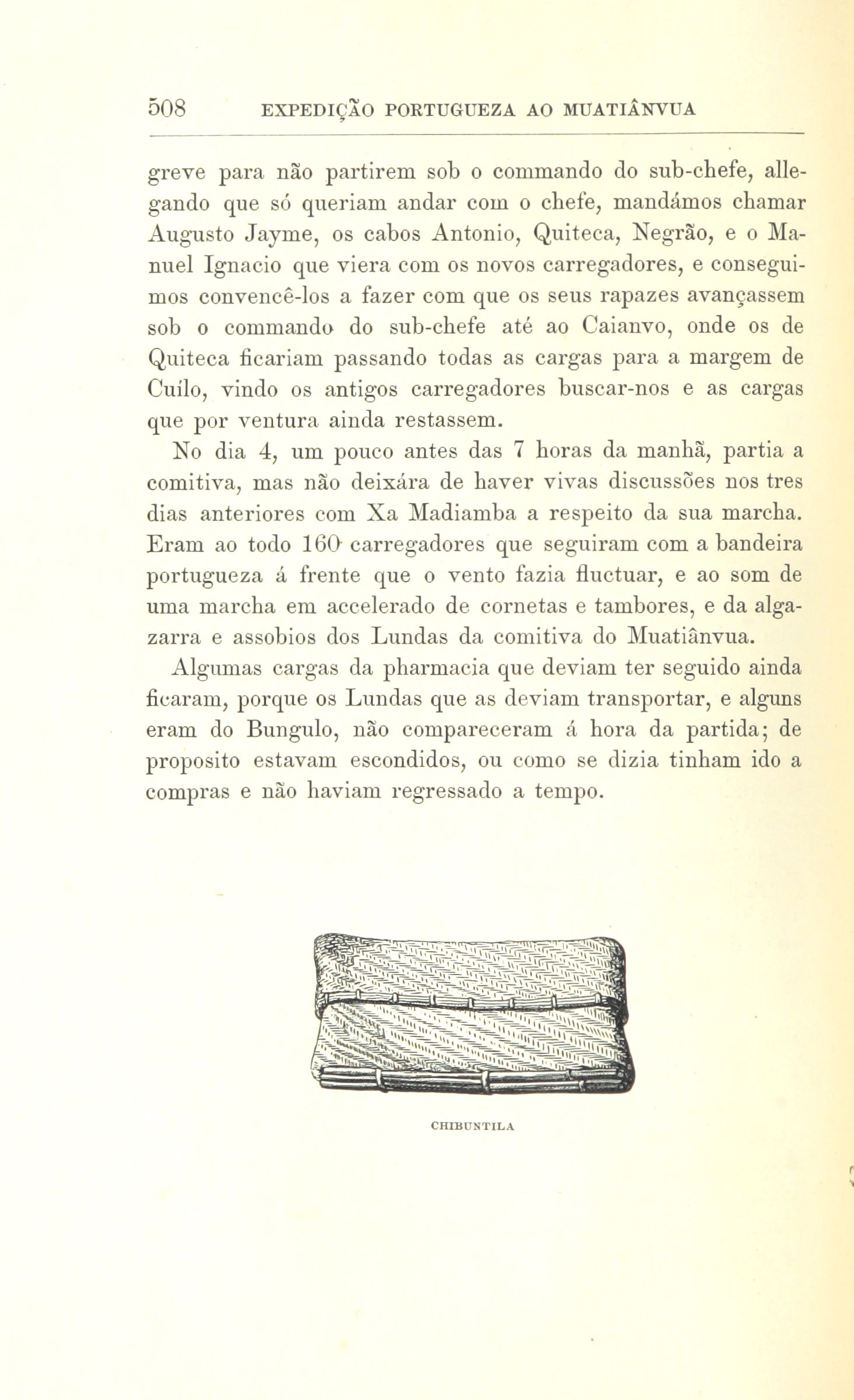 508 EXPEDIÇÃO PORTUGUEZA AO MUATIÂNVUA

greve para não partirem sob o commando do sub-chefe, allegando que só queriam andar com o chefe, mandámos chamar Augusto Jayme, os cabos Antonio, Quiteca, Negrão, e o Manuel Ignacio que viera com os novos carregadores, e conseguimos convencê-los a fazer com que os seus rapazes avançassem sob o commando do sub-chefe até ao Caianvo, onde os de Quiteca ficariam passando todas as cargas para a margem de Cuílo, vindo os antigos carregadores buscar-nos e as cargas que por ventura ainda restassem.

No dia 4, um pouco antes das 7 horas da manhã, partia a comitiva, mas não deixára de haver vivas discussões nos tres dias anteriores com Xa Madiamba a respeito da sua marcha. Eram ao todo 160 carregadores que seguiram com a bandeira portugueza á frente que o vento fazia fluctuar, e ao som de uma marcha em accelerado de cornetas e tambores, e da algazarra e assobios dos Lundas da comitiva do Muatiânvua.

Algumas cargas da pharmacia que deviam ter seguido ainda ficaram, porque os Lundas que as deviam transportar, e alguns eram do Bungulo, não compareceram á hora da partida; de proposito estavam escondidos, ou como se dizia tinham ido a compras e não haviam regressado a tempo.

CHIBUNTILA